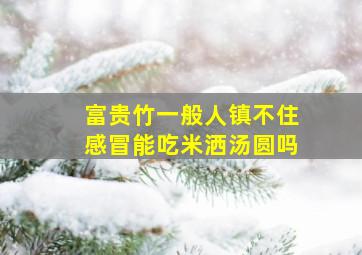 富贵竹一般人镇不住
感冒能吃米酒汤圆吗